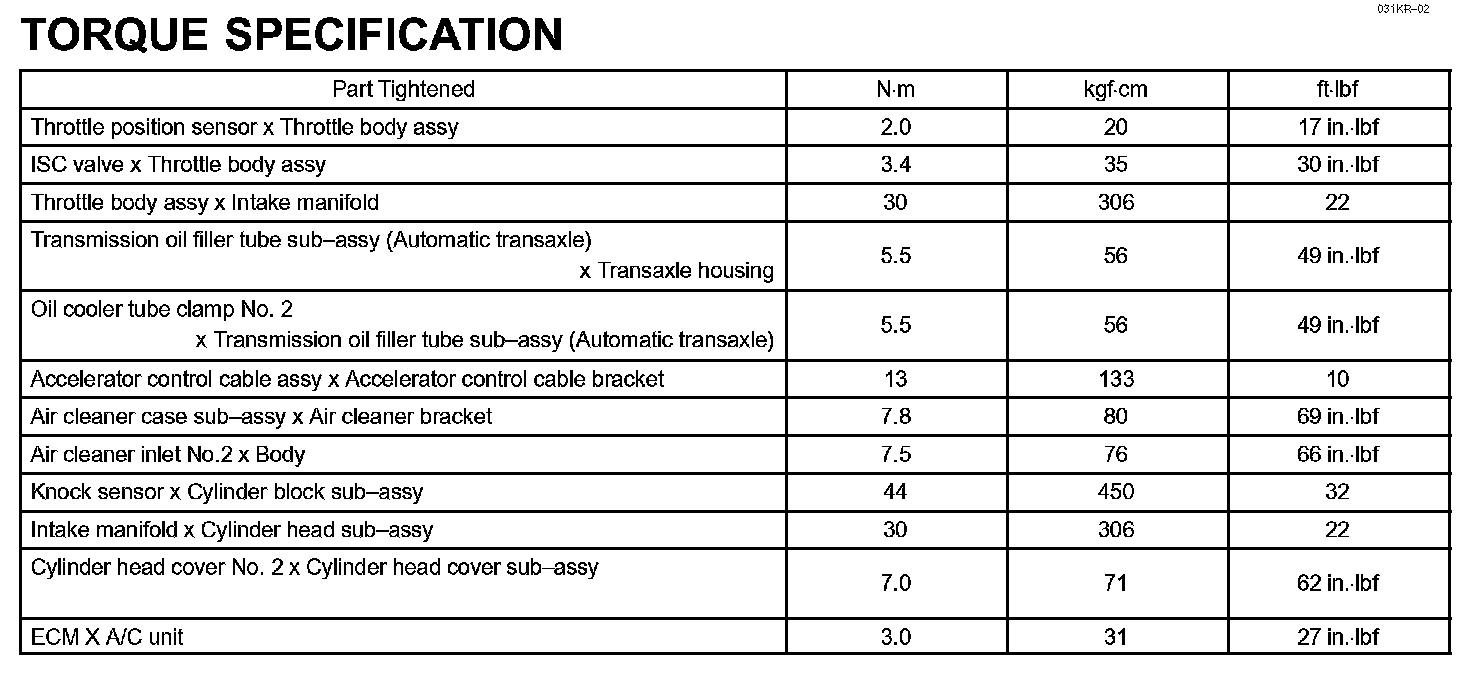 031KR–02

TORQUE SPECIFICATION

| Part Tightened | N·m | kgf·cm | ft·lbf |
|---|---|---|---|
| Throttle position sensor x Throttle body assy | 2.0 | 20 | 17 in.·lbf |
| ISC valve x Throttle body assy | 3.4 | 35 | 30 in.·lbf |
| Throttle body assy x Intake manifold | 30 | 306 | 22 |
| Transmission oil filler tube sub–assy (Automatic transaxle) x Transaxle housing | 5.5 | 56 | 49 in.·lbf |
| Oil cooler tube clamp No. 2 x Transmission oil filler tube sub–assy (Automatic transaxle) | 5.5 | 56 | 49 in.·lbf |
| Accelerator control cable assy x Accelerator control cable bracket | 13 | 133 | 10 |
| Air cleaner case sub–assy x Air cleaner bracket | 7.8 | 80 | 69 in.·lbf |
| Air cleaner inlet No.2 x Body | 7.5 | 76 | 66 in.·lbf |
| Knock sensor x Cylinder block sub–assy | 44 | 450 | 32 |
| Intake manifold x Cylinder head sub–assy | 30 | 306 | 22 |
| Cylinder head cover No. 2 x Cylinder head cover sub–assy | 7.0 | 71 | 62 in.·lbf |
| ECM X A/C unit | 3.0 | 31 | 27 in.·lbf |